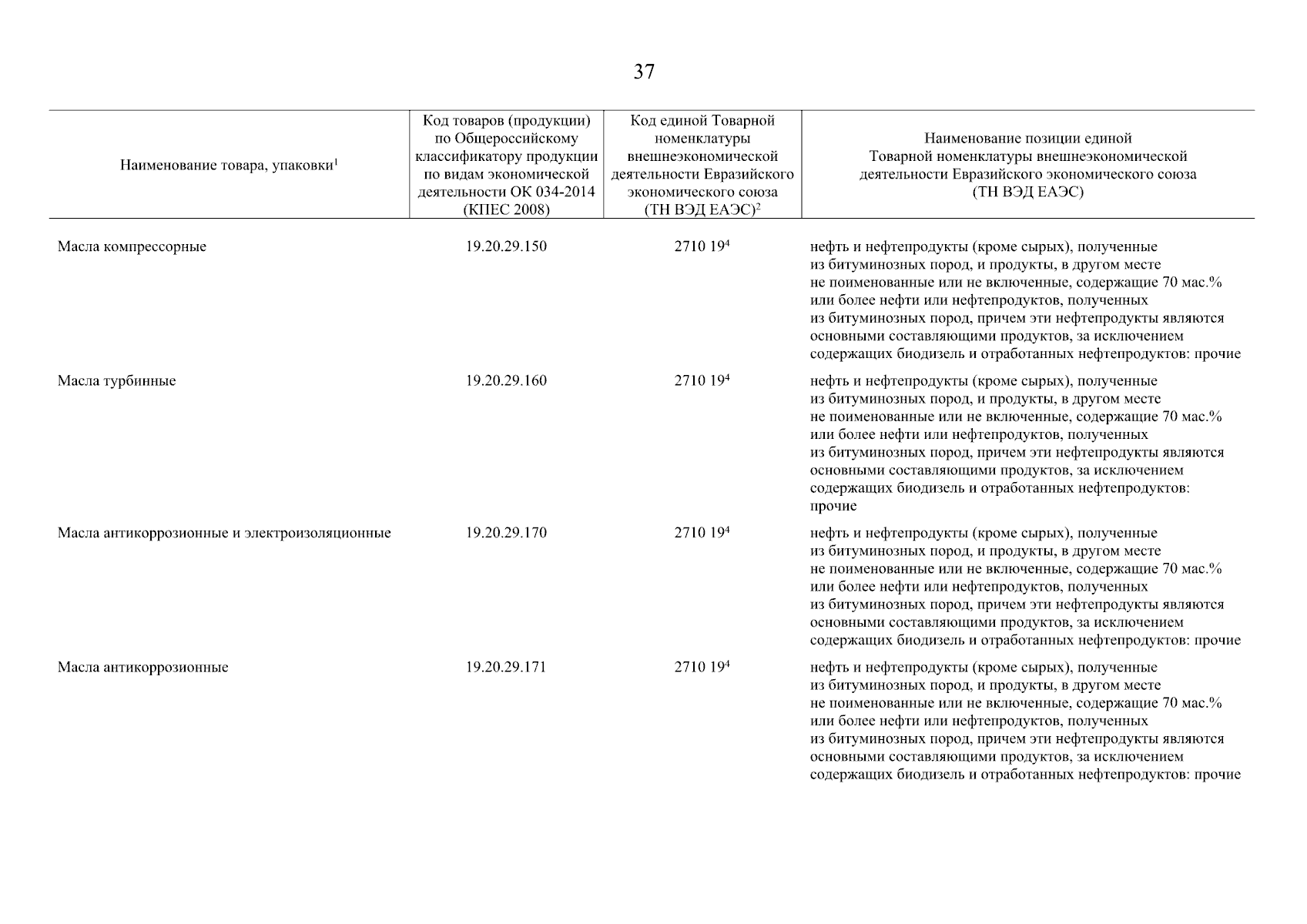 37

| Наименование товара, упаковки$^1$ | Код товаров (продукции) по Общероссийскому классификатору продукции по видам экономической деятельности ОК 034-2014 (КПЕС 2008) | Код единой Товарной номенклатуры внешнеэкономической деятельности Евразийского экономического союза (ТН ВЭД ЕАЭС)$^2$ | Наименование позиции единой Товарной номенклатуры внешнеэкономической деятельности Евразийского экономического союза (ТН ВЭД ЕАЭС) |
|---|---|---|---|
| Масла компрессорные | 19.20.29.150 | 2710 19$^4$ | нефть и нефтепродукты (кроме сырых), полученные из битуминозных пород, и продукты, в другом месте не поименованные или не включенные, содержащие 70 мас.% или более нефти или нефтепродуктов, полученных из битуминозных пород, причем эти нефтепродукты являются основными составляющими продуктов, за исключением содержащих биодизель и отработанных нефтепродуктов: прочие |
| Масла турбинные | 19.20.29.160 | 2710 19$^4$ | нефть и нефтепродукты (кроме сырых), полученные из битуминозных пород, и продукты, в другом месте не поименованные или не включенные, содержащие 70 мас.% или более нефти или нефтепродуктов, полученных из битуминозных пород, причем эти нефтепродукты являются основными составляющими продуктов, за исключением содержащих биодизель и отработанных нефтепродуктов: прочие |
| Масла антикоррозионные и электроизоляционные | 19.20.29.170 | 2710 19$^4$ | нефть и нефтепродукты (кроме сырых), полученные из битуминозных пород, и продукты, в другом месте не поименованные или не включенные, содержащие 70 мас.% или более нефти или нефтепродуктов, полученных из битуминозных пород, причем эти нефтепродукты являются основными составляющими продуктов, за исключением содержащих биодизель и отработанных нефтепродуктов: прочие |
| Масла антикоррозионные | 19.20.29.171 | 2710 19$^4$ | нефть и нефтепродукты (кроме сырых), полученные из битуминозных пород, и продукты, в другом месте не поименованные или не включенные, содержащие 70 мас.% или более нефти или нефтепродуктов, полученных из битуминозных пород, причем эти нефтепродукты являются основными составляющими продуктов, за исключением содержащих биодизель и отработанных нефтепродуктов: прочие |